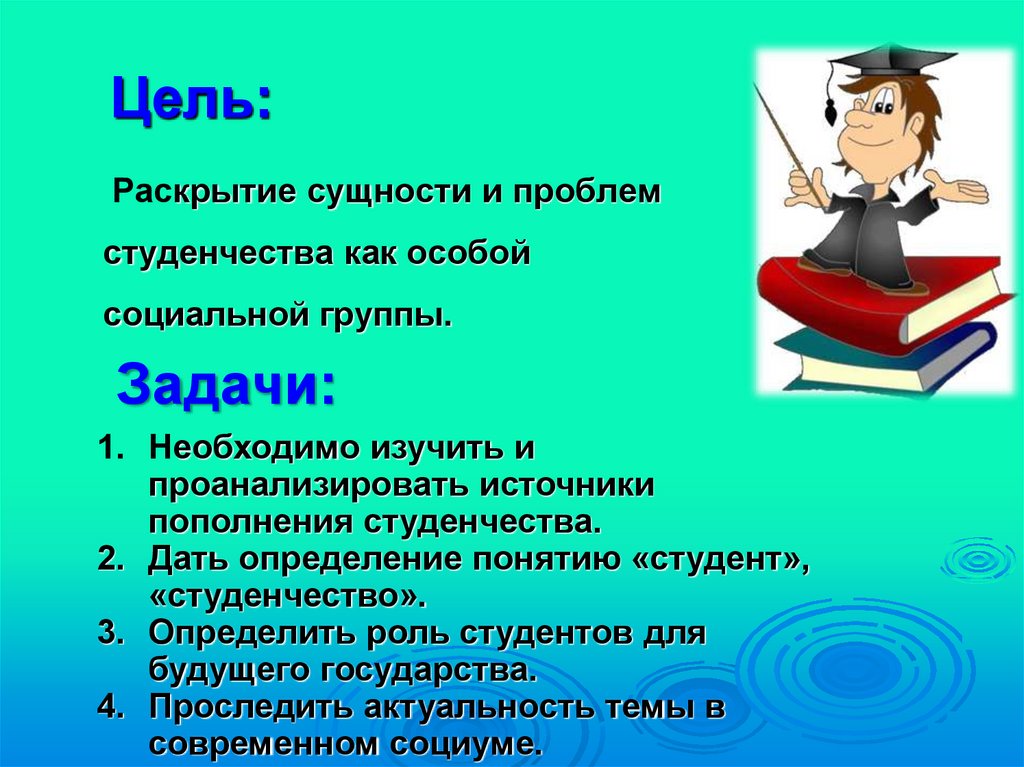 Цель:

Раскрытие сущности и проблем студенчества как особой социальной группы.

Задачи:

1. Необходимо изучить и проанализировать источники пополнения студенчества.
2. Дать определение понятию «студент», «студенчество».
3. Определить роль студентов для будущего государства.
4. Проследить актуальность темы в современном социуме.